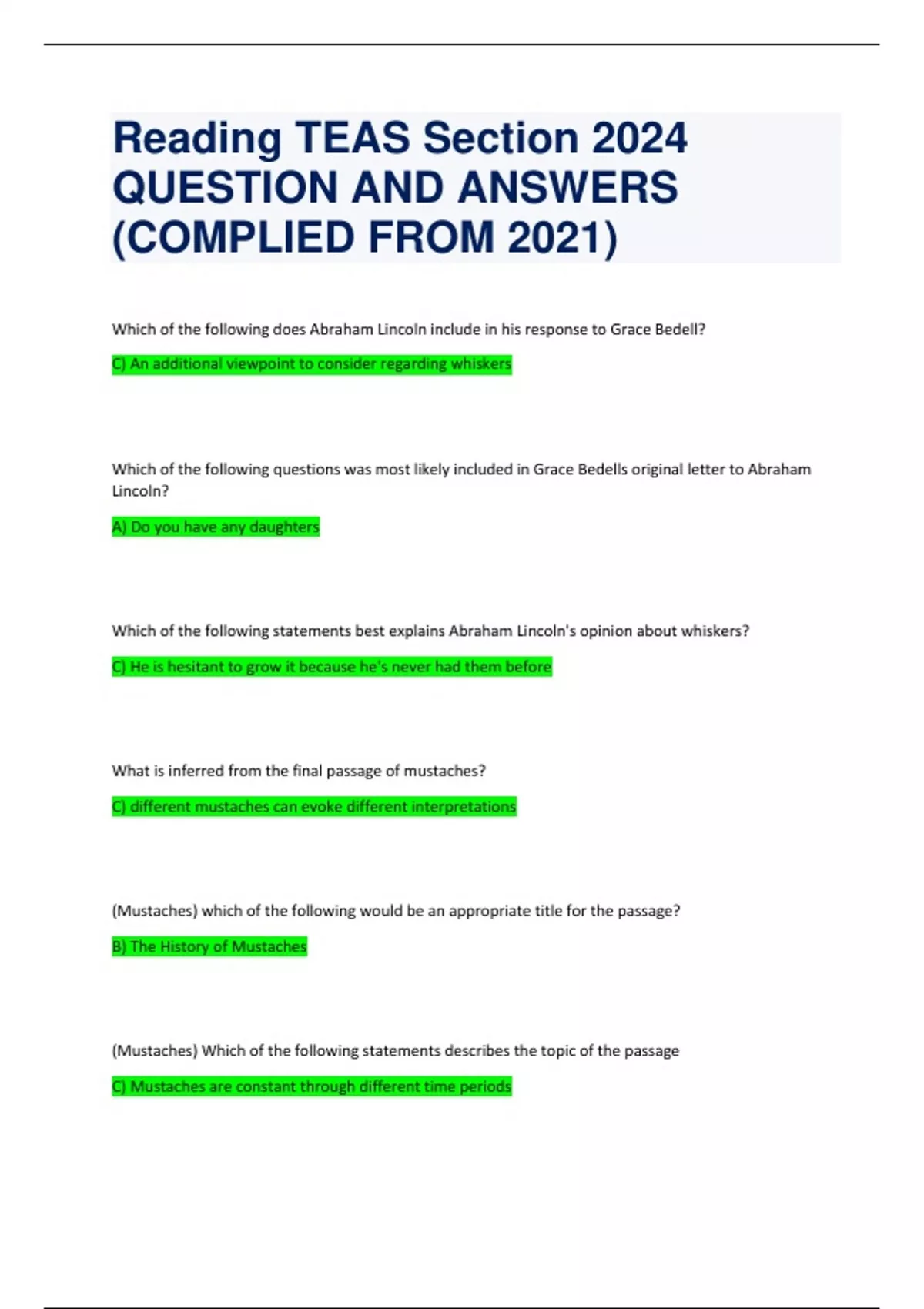 Reading TEAS Section 2024 QUESTION AND ANSWERS (COMPLIED FROM 2021)

Which of the following does Abraham Lincoln include in his response to Grace Bedell?

C) An additional viewpoint to consider regarding whiskers

Which of the following questions was most likely included in Grace Bedells original letter to Abraham Lincoln?

A) Do you have any daughters

Which of the following statements best explains Abraham Lincoln's opinion about whiskers?

C) He is hesitant to grow it because he's never had them before

What is inferred from the final passage of mustaches?

C) different mustaches can evoke different interpretations

(Mustaches) which of the following would be an appropriate title for the passage?

B) The History of Mustaches

(Mustaches) Which of the following statements describes the topic of the passage

C) Mustaches are constant through different time periods